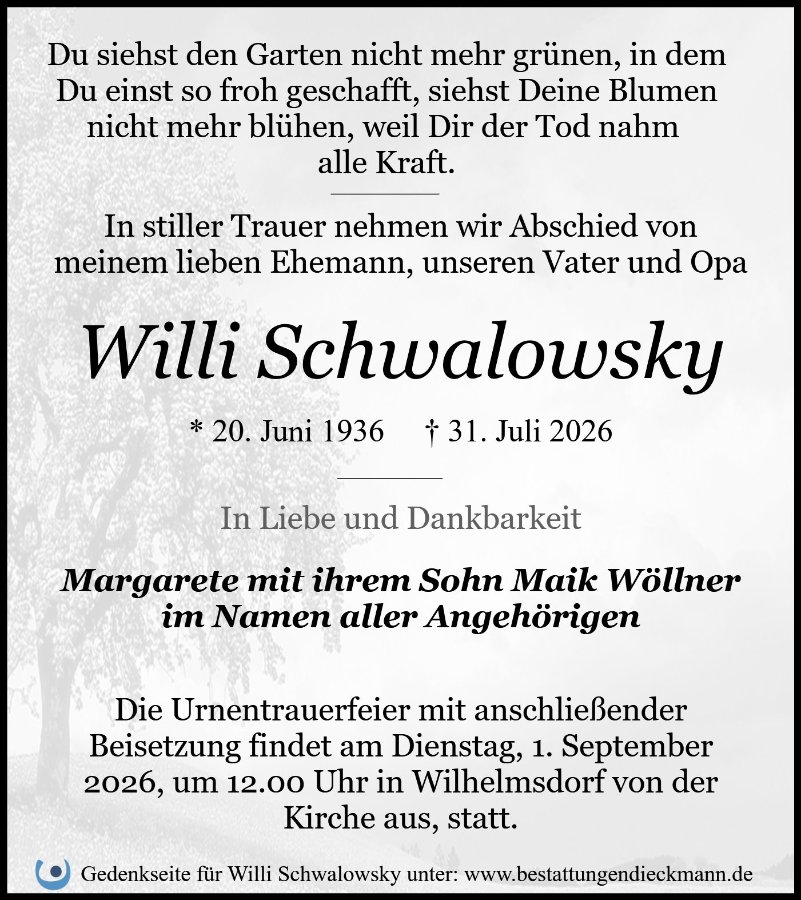 Du siehst den Garten nicht mehr grünen, in dem Du einst so froh geschafft, siehst Deine Blumen nicht mehr blühen, weil Dir der Tod nahm alle Kraft.

In stiller Trauer nehmen wir Abschied von meinem lieben Ehemann, unseren Vater und Opa

Willi Schwalowsky

* 20. Juni 1936 † 31. Juli 2026

In Liebe und Dankbarkeit

Margarete mit ihrem Sohn Maik Wöllner im Namen aller Angehörigen

Die Urnentrauerfeier mit anschließender Beisetzung findet am Dienstag, 1. September 2026, um 12.00 Uhr in Wilhelmsdorf von der Kirche aus, statt.

Gedenkseite für Willi Schwalowsky unter: www.bestattungendieckmann.de